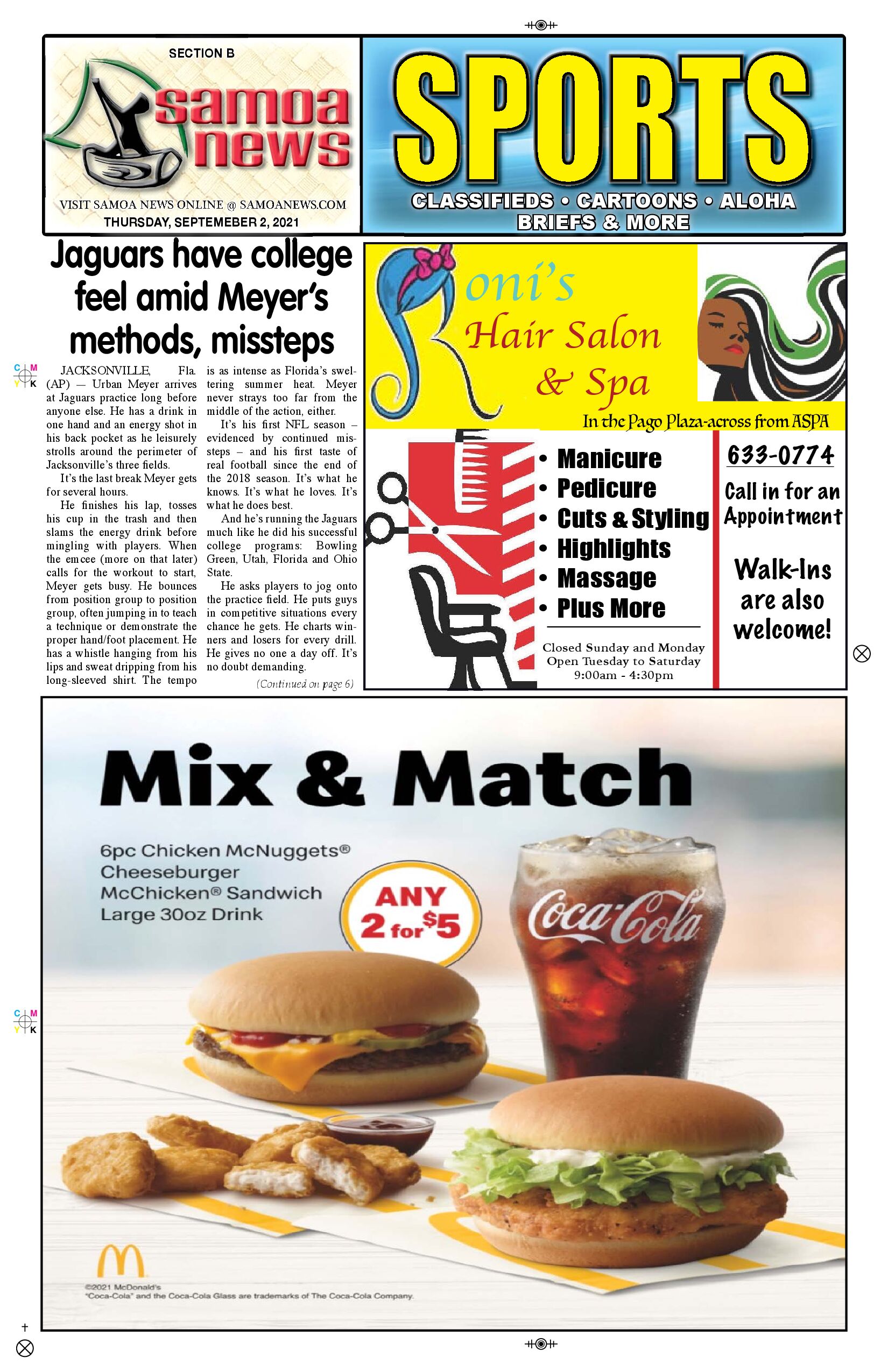 SECTION B

samoa news

VISIT SAMOA NEWS ONLINE @ SAMOANEWS.COM
THURSDAY, SEPTEMEBER 2, 2021

SPORTS

CLASSIFIEDS • CARTOONS • ALOHA BRIEFS & MORE

Jaguars have college feel amid Meyer's methods, missteps

JACKSONVILLE, Fla. (AP) — Urban Meyer arrives at Jaguars practice long before anyone else. He has a drink in one hand and an energy shot in his back pocket as he leisurely strolls around the perimeter of Jacksonville's three fields.

It's the last break Meyer gets for several hours.

He finishes his lap, tosses his cup in the trash and then slams the energy drink before mingling with players. When the emcee (more on that later) calls for the workout to start, Meyer gets busy. He bounces from position group to position group, often jumping in to teach a technique or demonstrate the proper hand/foot placement. He has a whistle hanging from his lips and sweat dripping from his long-sleeved shirt. The tempo is as intense as Florida's sweltering summer heat. Meyer never strays too far from the middle of the action, either.

It's his first NFL season – evidenced by continued missteps – and his first taste of real football since the end of the 2018 season. It's what he knows. It's what he loves. It's what he does best.

And he's running the Jaguars much like he did his successful college programs: Bowling Green, Utah, Florida and Ohio State.

He asks players to jog onto the practice field. He puts guys in competitive situations every chance he gets. He charts winners and losers for every drill. He gives no one a day off. It's no doubt demanding.

(Continued on page 6)

Roni's Hair Salon & Spa

In the Pago Plaza-across from ASPA

• Manicure
• Pedicure
• Cuts & Styling
• Highlights
• Massage
• Plus More

Closed Sunday and Monday
Open Tuesday to Saturday
9:00am - 4:30pm

633-0774

Call in for an Appointment

Walk-Ins are also welcome!

Mix & Match

6pc Chicken McNuggets®
Cheeseburger
McChicken® Sandwich
Large 30oz Drink

ANY 2 for $5

Coca-Cola

©2021 McDonald's
"Coca-Cola" and the Coca-Cola Glass are trademarks of The Coca-Cola Company.